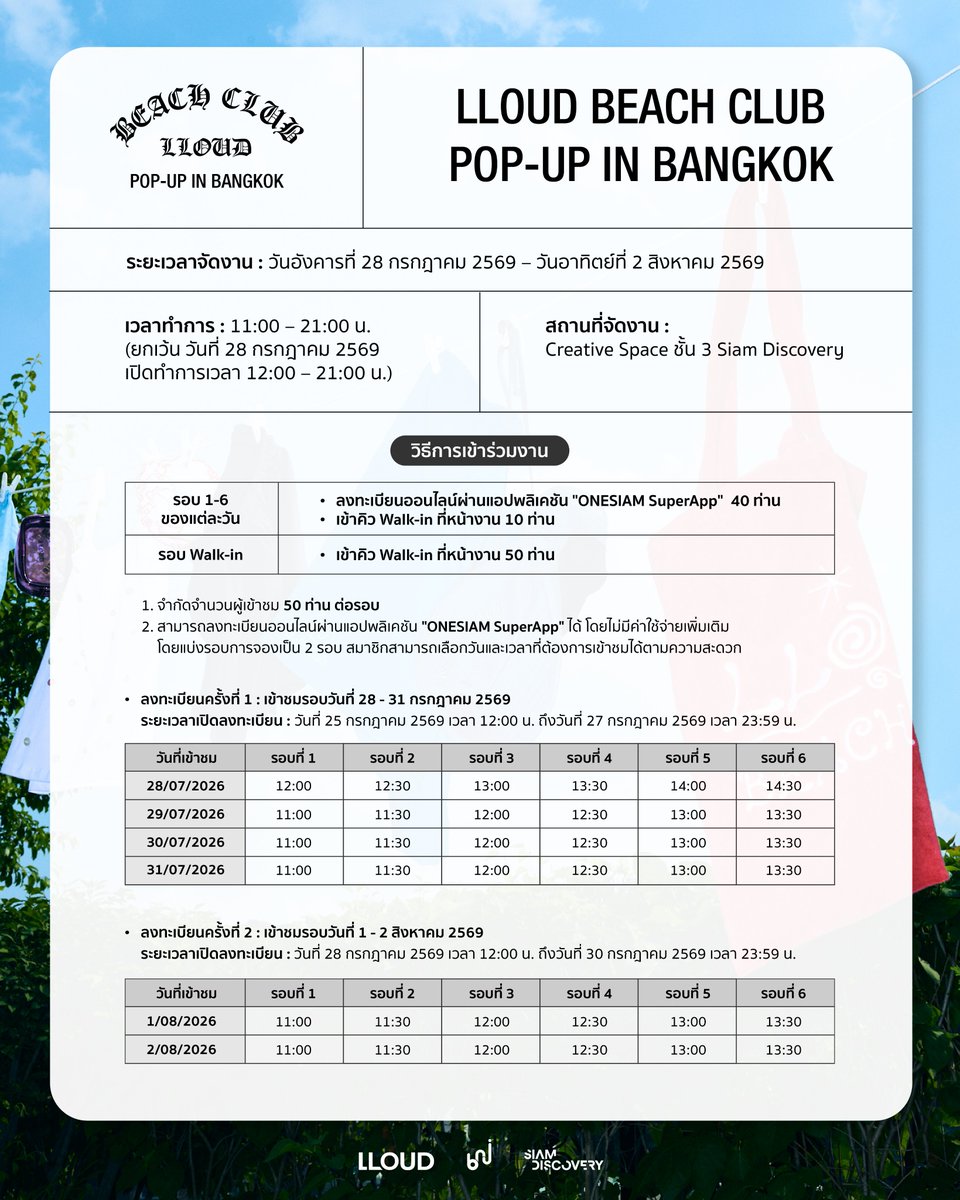 BEACH CLUB
LLOUD
POP-UP IN BANGKOK

LLOUD BEACH CLUB
POP-UP IN BANGKOK

ระยะเวลาจัดงาน : วันอังคารที่ 28 กรกฎาคม 2569 – วันอาทิตย์ที่ 2 สิงหาคม 2569

เวลาทำการ : 11:00 – 21:00 น.
(ยกเว้น วันที่ 28 กรกฎาคม 2569
เปิดทำการเวลา 12:00 – 21:00 น.)

สถานที่จัดงาน :
Creative Space ชั้น 3 Siam Discovery

วิธีการเข้าร่วมงาน

| รอบ 1-6 ของแต่ละวัน | • ลงทะเบียนออนไลน์ผ่านแอปพลิเคชัน "ONESIAM SuperApp" 40 ท่าน • เข้าคิว Walk-in ที่หน้างาน 10 ท่าน |
|---|---|
| รอบ Walk-in | • เข้าคิว Walk-in ที่หน้างาน 50 ท่าน |

1. จำกัดจำนวนผู้เข้าชม 50 ท่าน ต่อรอบ
2. สามารถลงทะเบียนออนไลน์ผ่านแอปพลิเคชัน "ONESIAM SuperApp" ได้ โดยไม่มีค่าใช้จ่ายเพิ่มเติม โดยแบ่งรอบการจองเป็น 2 รอบ สมาชิกสามารถเลือกวันและเวลาที่ต้องการเข้าชมได้ตามความสะดวก

• ลงทะเบียนครั้งที่ 1 : เข้าชมรอบวันที่ 28 - 31 กรกฎาคม 2569
ระยะเวลาเปิดลงทะเบียน : วันที่ 25 กรกฎาคม 2569 เวลา 12:00 น. ถึงวันที่ 27 กรกฎาคม 2569 เวลา 23:59 น.

| วันที่เข้าชม | รอบที่ 1 | รอบที่ 2 | รอบที่ 3 | รอบที่ 4 | รอบที่ 5 | รอบที่ 6 |
|---|---|---|---|---|---|---|
| 28/07/2026 | 12:00 | 12:30 | 13:00 | 13:30 | 14:00 | 14:30 |
| 29/07/2026 | 11:00 | 11:30 | 12:00 | 12:30 | 13:00 | 13:30 |
| 30/07/2026 | 11:00 | 11:30 | 12:00 | 12:30 | 13:00 | 13:30 |
| 31/07/2026 | 11:00 | 11:30 | 12:00 | 12:30 | 13:00 | 13:30 |

• ลงทะเบียนครั้งที่ 2 : เข้าชมรอบวันที่ 1 - 2 สิงหาคม 2569
ระยะเวลาเปิดลงทะเบียน : วันที่ 28 กรกฎาคม 2569 เวลา 12:00 น. ถึงวันที่ 30 กรกฎาคม 2569 เวลา 23:59 น.

| วันที่เข้าชม | รอบที่ 1 | รอบที่ 2 | รอบที่ 3 | รอบที่ 4 | รอบที่ 5 | รอบที่ 6 |
|---|---|---|---|---|---|---|
| 1/08/2026 | 11:00 | 11:30 | 12:00 | 12:30 | 13:00 | 13:30 |
| 2/08/2026 | 11:00 | 11:30 | 12:00 | 12:30 | 13:00 | 13:30 |

LLOUD SIAM DISCOVERY